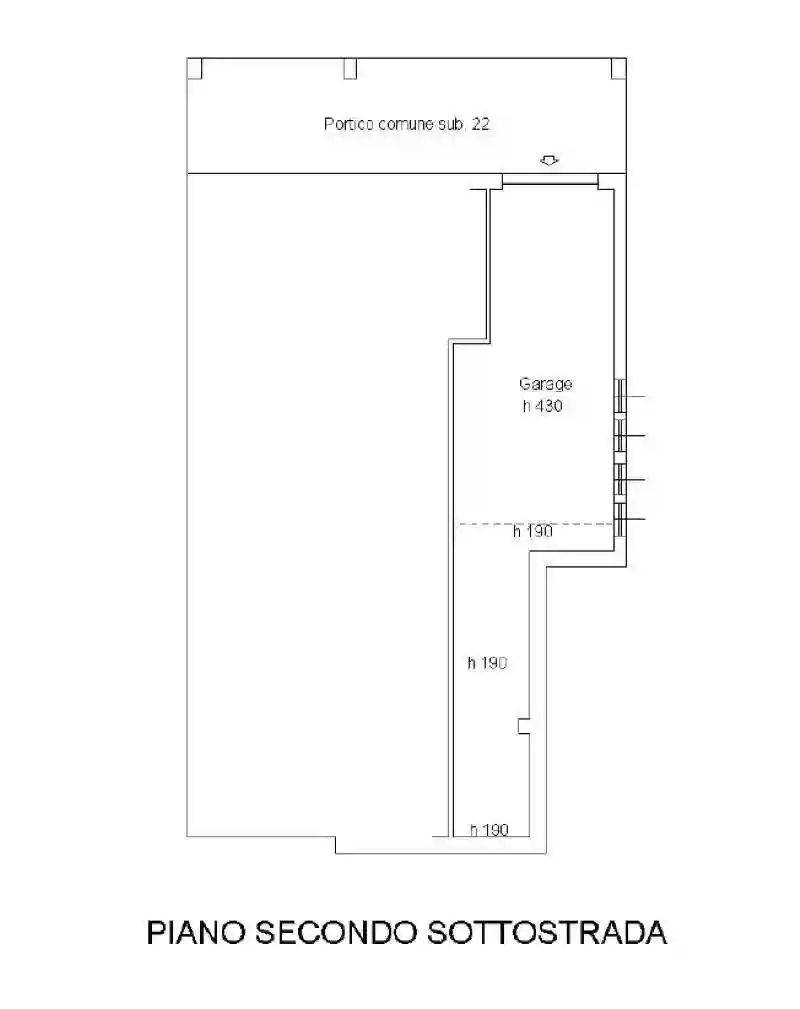 Portico comune sub. 22

Garage
h 430

h 190

h 190

h 190

PIANO SECONDO SOTTOSTRADA